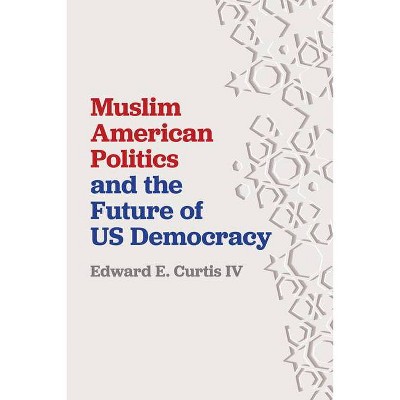 Muslim American Politics and the Future of US Democracy

Edward E. Curtis IV